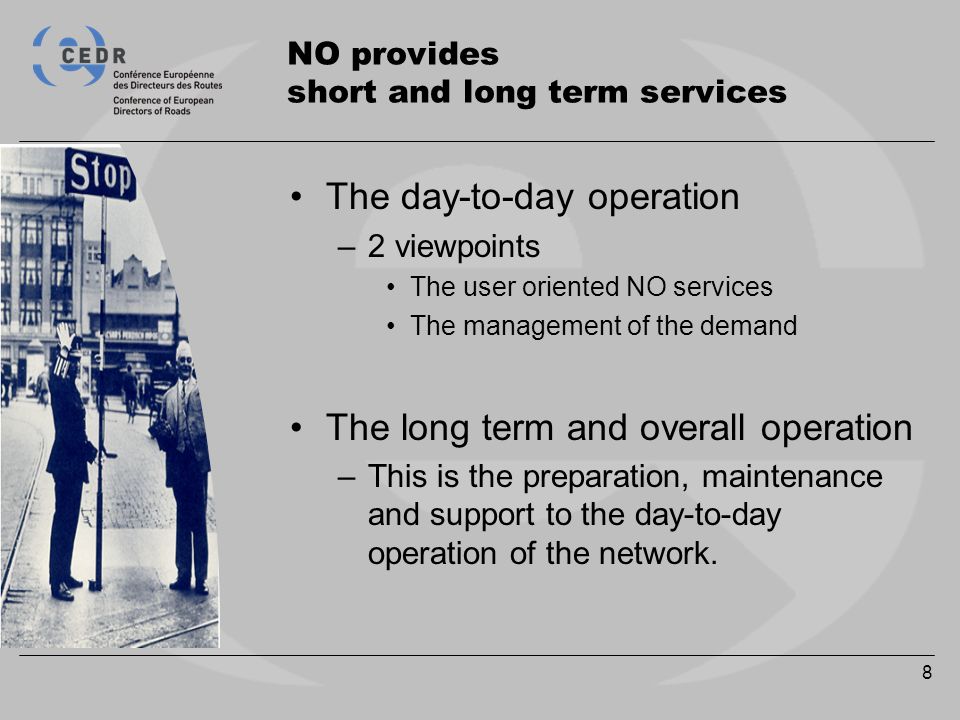 CEDR
Conférence Européenne des Directeurs des Routes
Conference of European Directors of Roads

NO provides
short and long term services

Stop

• The day-to-day operation
– 2 viewpoints
• The user oriented NO services
• The management of the demand

• The long term and overall operation
– This is the preparation, maintenance and support to the day-to-day operation of the network.

8